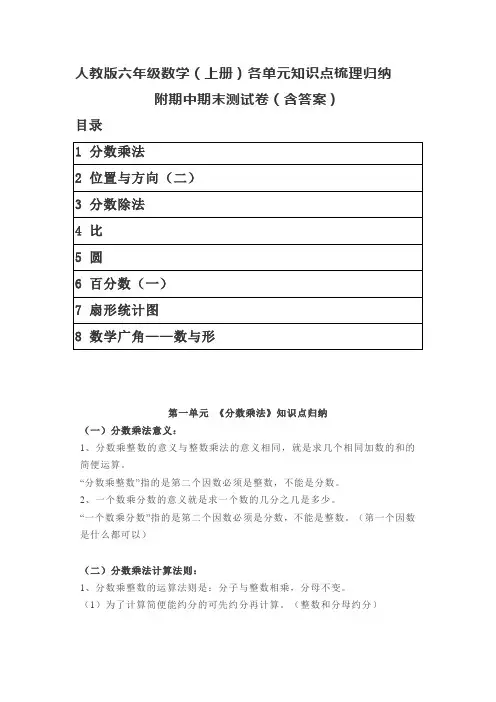 人教版六年级数学（上册）各单元知识点梳理归纳

附期中期末测试卷（含答案）

目录

| 1 分数乘法 |
|---|
| 2 位置与方向（二） |
| 3 分数除法 |
| 4 比 |
| 5 圆 |
| 6 百分数（一） |
| 7 扇形统计图 |
| 8 数学广角——数与形 |

第一单元 《分数乘法》知识点归纳

（一）分数乘法意义：

1、分数乘整数的意义与整数乘法的意义相同，就是求几个相同加数的和的简便运算。

“分数乘整数”指的是第二个因数必须是整数，不能是分数。

2、一个数乘分数的意义就是求一个数的几分之几是多少。

“一个数乘分数”指的是第二个因数必须是分数，不能是整数。（第一个因数是什么都可以）

（二）分数乘法计算法则：

1、分数乘整数的运算法则是：分子与整数相乘，分母不变。

（1）为了计算简便能约分的可先约分再计算。（整数和分母约分）